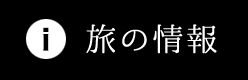 i 旅の情報